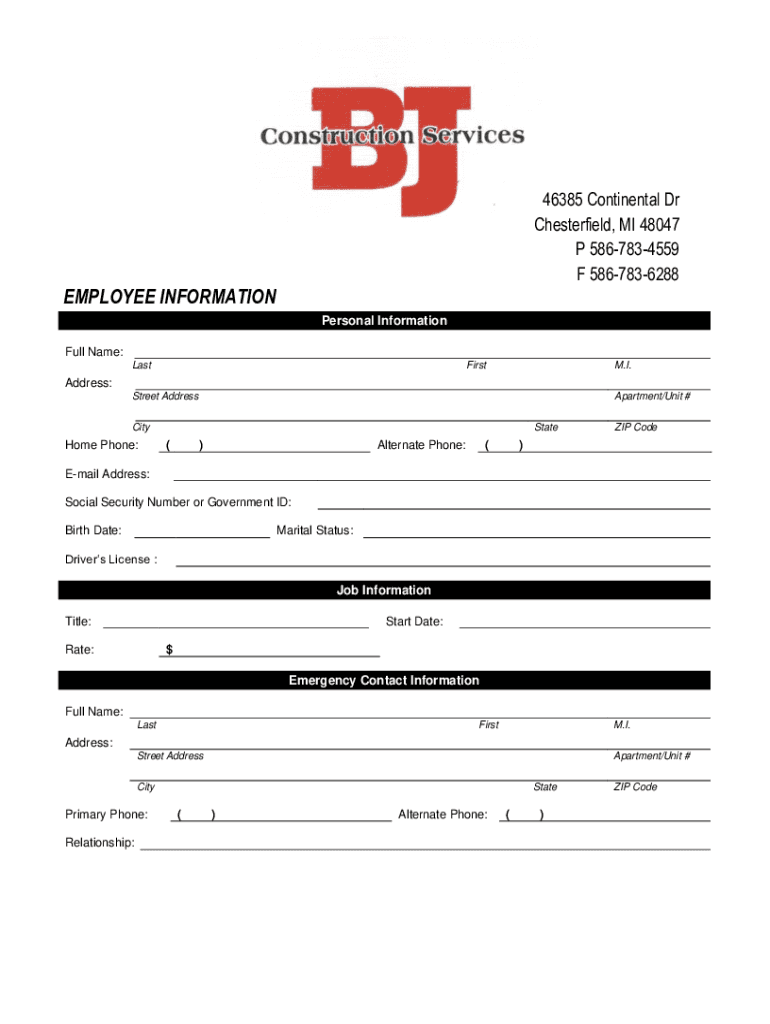 BJ Construction Services

46385 Continental Dr
Chesterfield, MI 48047
P 586-783-4559
F 586-783-6288

EMPLOYEE INFORMATION

Personal Information

Full Name:
Last First M.I.

Address:
Street Address Apartment/Unit #

City State ZIP Code

Home Phone: ( ) Alternate Phone: ( )

E-mail Address:

Social Security Number or Government ID:

Birth Date: Marital Status:

Driver's License :

Job Information

Title: Start Date:

Rate: $

Emergency Contact Information

Full Name:
Last First M.I.

Address:
Street Address Apartment/Unit #

City State ZIP Code

Primary Phone: ( ) Alternate Phone: ( )

Relationship: